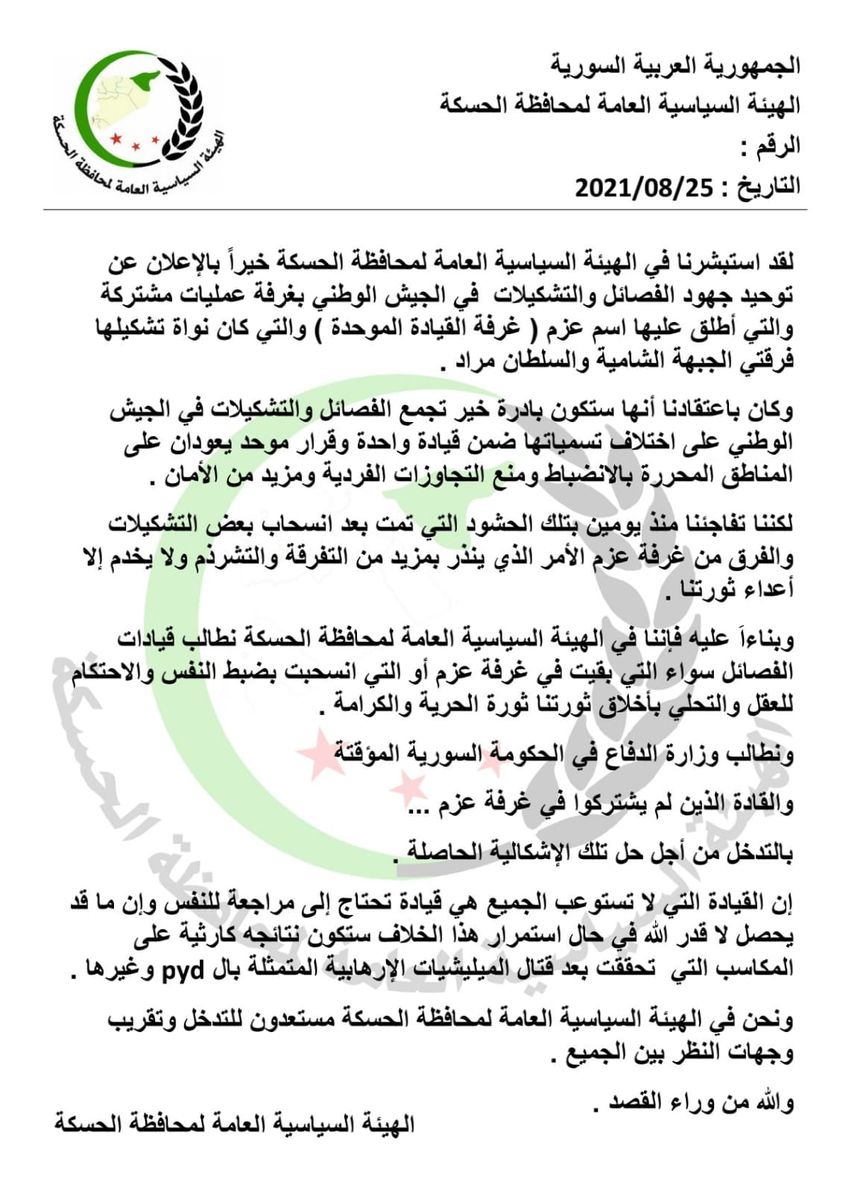 الهيئة السياسية العامة لمحافظة الحسكة

الجمهورية العربية السورية
الهيئة السياسية العامة لمحافظة الحسكة
الرقم :
التاريخ : 2021/08/25

لقد استبشرنا في الهيئة السياسية العامة لمحافظة الحسكة خيراً بالإعلان عن توحيد جهود الفصائل والتشكيلات في الجيش الوطني بغرفة عمليات مشتركة والتي أطلق عليها اسم عزم ( غرفة القيادة الموحدة ) والتي كان نواة تشكيلها فرقتي الجبهة الشامية والسلطان مراد .

وكان باعتقادنا أنها ستكون بادرة خير تجمع الفصائل والتشكيلات في الجيش الوطني على اختلاف تسمياتها ضمن قيادة واحدة وقرار موحد يعودان على المناطق المحررة بالانضباط ومنع التجاوزات الفردية ومزيد من الأمان .

لكننا تفاجئنا منذ يومين بتلك الحشود التي تمت بعد انسحاب بعض التشكيلات والفرق من غرفة عزم الأمر الذي ينذر بمزيد من التفرقة والتشرذم ولا يخدم إلا أعداء ثورتنا .

وبناءاً عليه فإننا في الهيئة السياسية العامة لمحافظة الحسكة نطالب قيادات الفصائل سواء التي بقيت في غرفة عزم أو التي انسحبت بضبط النفس والاحتكام للعقل والتحلي بأخلاق ثورتنا ثورة الحرية والكرامة .

ونطالب وزارة الدفاع في الحكومة السورية المؤقتة

والقادة الذين لم يشتركوا في غرفة عزم ...

بالتدخل من أجل حل تلك الإشكالية الحاصلة .

إن القيادة التي لا تستوعب الجميع هي قيادة تحتاج إلى مراجعة للنفس وإن ما قد يحصل لا قدر الله في حال استمرار هذا الخلاف ستكون نتائجه كارثية على المكاسب التي تحققت بعد قتال الميليشيات الإرهابية المتمثلة بال pyd وغيرها .

ونحن في الهيئة السياسية العامة لمحافظة الحسكة مستعدون للتدخل وتقريب وجهات النظر بين الجميع .

والله من وراء القصد .

الهيئة السياسية العامة لمحافظة الحسكة